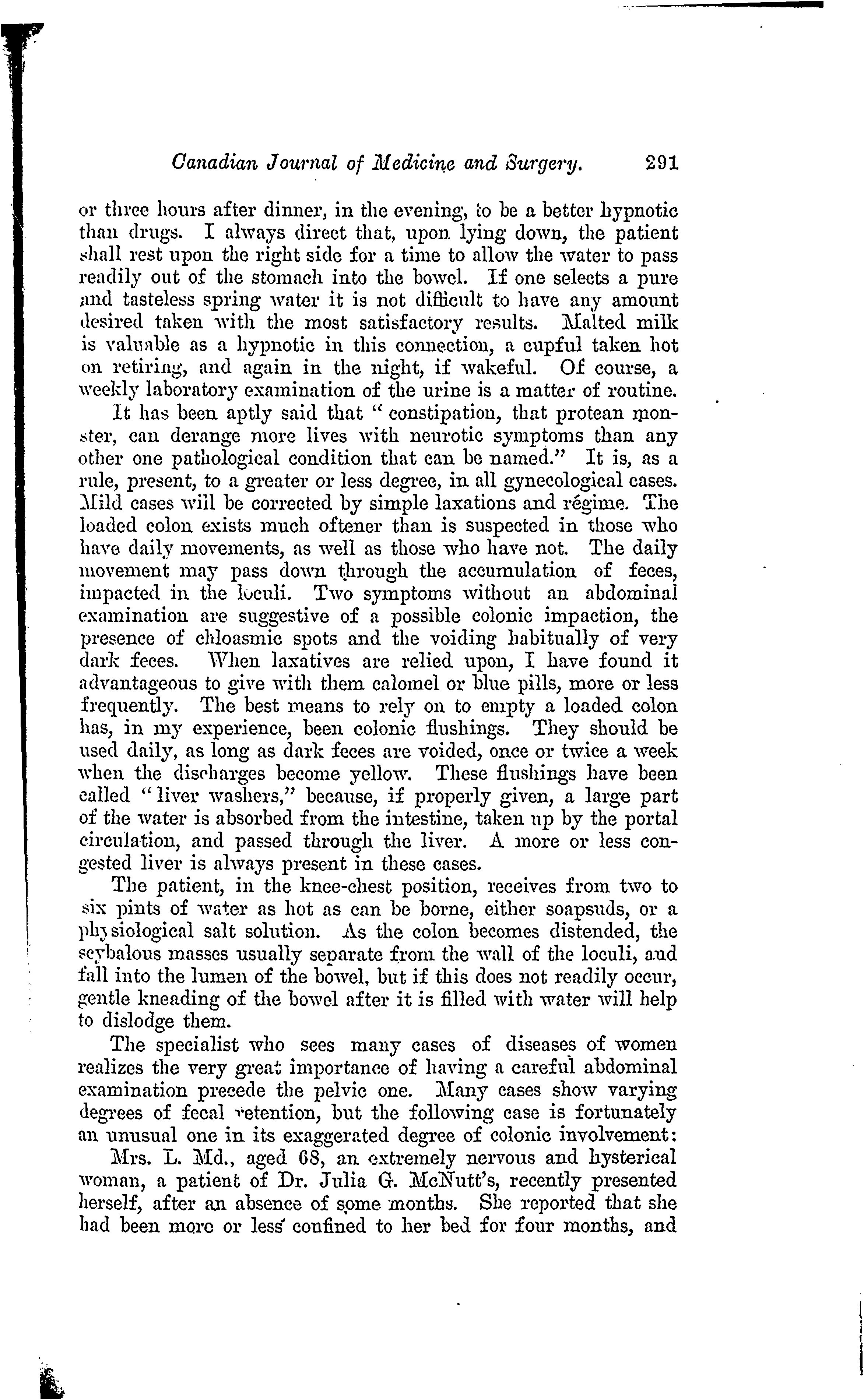 Canadian Journal of Medicine and Surgery. 291

or three hours after dinner, in the evening, to be a better hypnotic than drugs. I always direct that, upon lying down, the patient shall rest upon the right side for a time to allow the water to pass readily out of the stomach into the bowel. If one selects a pure and tasteless spring water it is not difficult to have any amount desired taken with the most satisfactory results. Malted milk is valuable as a hypnotic in this connection, a cupful taken hot on retiring, and again in the night, if wakeful. Of course, a weekly laboratory examination of the urine is a matter of routine.

It has been aptly said that "constipation, that protean monster, can derange more lives with neurotic symptoms than any other one pathological condition that can be named." It is, as a rule, present, to a greater or less degree, in all gynecological cases. Mild cases will be corrected by simple laxations and régime. The loaded colon exists much oftener than is suspected in those who have daily movements, as well as those who have not. The daily movement may pass down through the accumulation of feces, impacted in the loculi. Two symptoms without an abdominal examination are suggestive of a possible colonic impaction, the presence of chloasmic spots and the voiding habitually of very dark feces. When laxatives are relied upon, I have found it advantageous to give with them calomel or blue pills, more or less frequently. The best means to rely on to empty a loaded colon has, in my experience, been colonic flushings. They should be used daily, as long as dark feces are voided, once or twice a week when the discharges become yellow. These flushings have been called "liver washers," because, if properly given, a large part of the water is absorbed from the intestine, taken up by the portal circulation, and passed through the liver. A more or less congested liver is always present in these cases.

The patient, in the knee-chest position, receives from two to six pints of water as hot as can be borne, either soapsuds, or a physiological salt solution. As the colon becomes distended, the scybalous masses usually separate from the wall of the loculi, and fall into the lumen of the bowel, but if this does not readily occur, gentle kneading of the bowel after it is filled with water will help to dislodge them.

The specialist who sees many cases of diseases of women realizes the very great importance of having a careful abdominal examination precede the pelvic one. Many cases show varying degrees of fecal retention, but the following case is fortunately an unusual one in its exaggerated degree of colonic involvement:

Mrs. L. Md., aged 68, an extremely nervous and hysterical woman, a patient of Dr. Julia G. McNutt's, recently presented herself, after an absence of some months. She reported that she had been more or less confined to her bed for four months, and